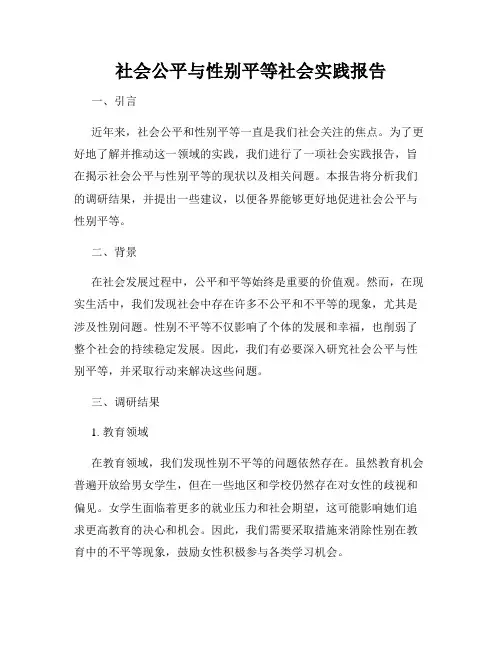 社会公平与性别平等社会实践报告

一、引言

近年来，社会公平和性别平等一直是我们社会关注的焦点。为了更好地了解并推动这一领域的实践，我们进行了一项社会实践报告，旨在揭示社会公平与性别平等的现状以及相关问题。本报告将分析我们的调研结果，并提出一些建议，以便各界能够更好地促进社会公平与性别平等。

二、背景

在社会发展过程中，公平和平等始终是重要的价值观。然而，在现实生活中，我们发现社会中存在许多不公平和不平等的现象，尤其是涉及性别问题。性别不平等不仅影响了个体的发展和幸福，也削弱了整个社会的持续稳定发展。因此，我们有必要深入研究社会公平与性别平等，并采取行动来解决这些问题。

三、调研结果

1. 教育领域

在教育领域，我们发现性别不平等的问题依然存在。虽然教育机会普遍开放给男女学生，但在一些地区和学校仍然存在对女性的歧视和偏见。女学生面临着更多的就业压力和社会期望，这可能影响她们追求更高教育的决心和机会。因此，我们需要采取措施来消除性别在教育中的不平等现象，鼓励女性积极参与各类学习机会。